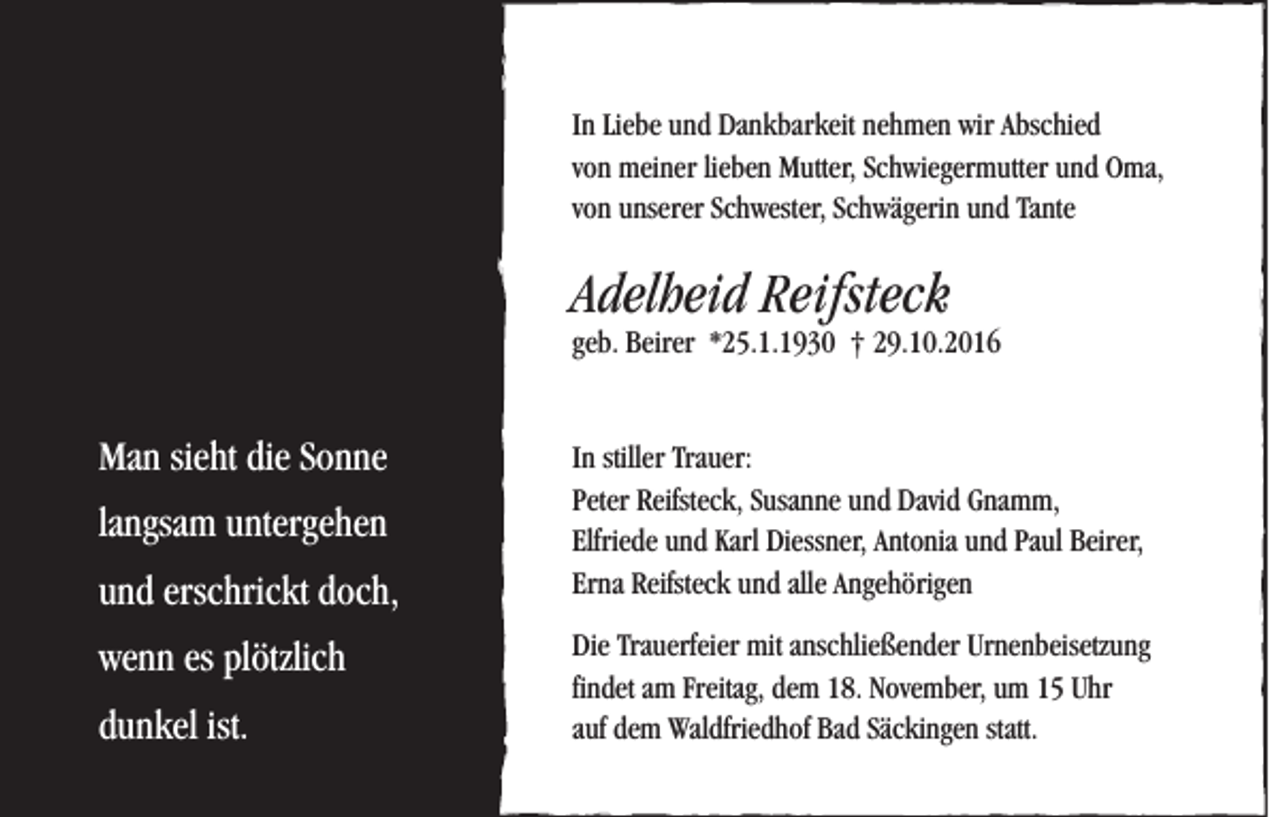 Man sieht die Sonne langsam untergehen und erschrickt doch, wenn es plötzlich dunkel ist.

In Liebe und Dankbarkeit nehmen wir Abschied von meiner lieben Mutter, Schwiegermutter und Oma, von unserer Schwester, Schwägerin und Tante

Adelheid Reifsteck
geb. Beirer *25.1.1930 † 29.10.2016

In stiller Trauer:
Peter Reifsteck, Susanne und David Gnamm,
Elfriede und Karl Diessner, Antonia und Paul Beirer,
Erna Reifsteck und alle Angehörigen

Die Trauerfeier mit anschließender Urnenbeisetzung findet am Freitag, dem 18. November, um 15 Uhr auf dem Waldfriedhof Bad Säckingen statt.